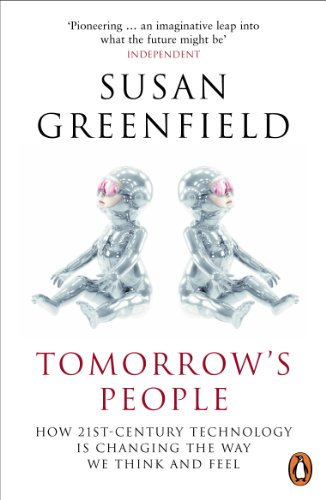 'Pioneering … an imaginative leap into what the future might be'
INDEPENDENT

SUSAN GREENFIELD

TOMORROW'S PEOPLE

HOW 21ST-CENTURY TECHNOLOGY IS CHANGING THE WAY WE THINK AND FEEL